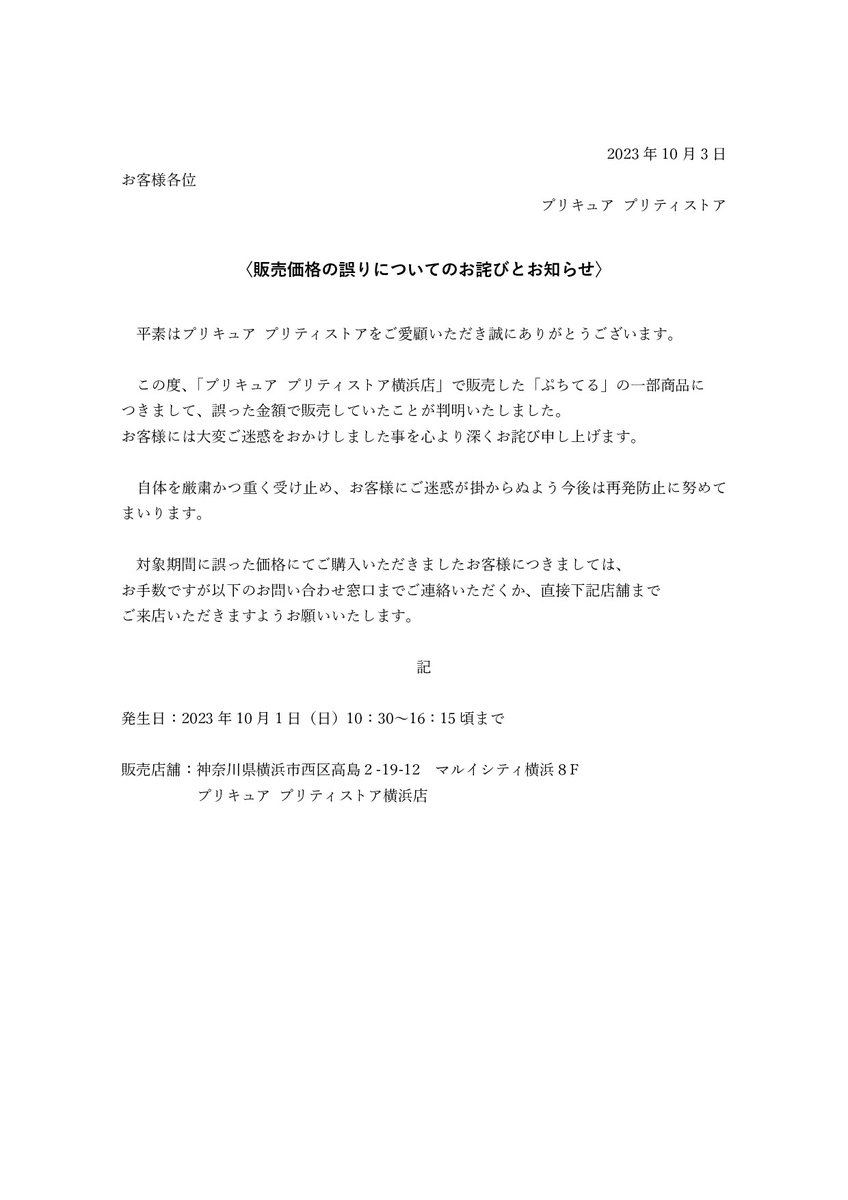 2023 年 10 月 3 日

お客様各位

プリキュア プリティストア

〈販売価格の誤りについてのお詫びとお知らせ〉

平素はプリキュア プリティストアをご愛顧いただき誠にありがとうございます。

この度、「プリキュア プリティストア横浜店」で販売した「ぷちてる」の一部商品につきまして、誤った金額で販売していたことが判明いたしました。
お客様には大変ご迷惑をおかけしました事を心より深くお詫び申し上げます。

自体を厳粛かつ重く受け止め、お客様にご迷惑が掛からぬよう今後は再発防止に努めてまいります。

対象期間に誤った価格にてご購入いただきましたお客様につきましては、お手数ですが以下のお問い合わせ窓口までご連絡いただくか、直接下記店舗までご来店いただきますようお願いいたします。

記

発生日：2023 年 10 月 1 日（日）10：30～16：15 頃まで

販売店舗：神奈川県横浜市西区高島 2 -19-12　マルイシティ横浜 8 F
プリキュア プリティストア横浜店